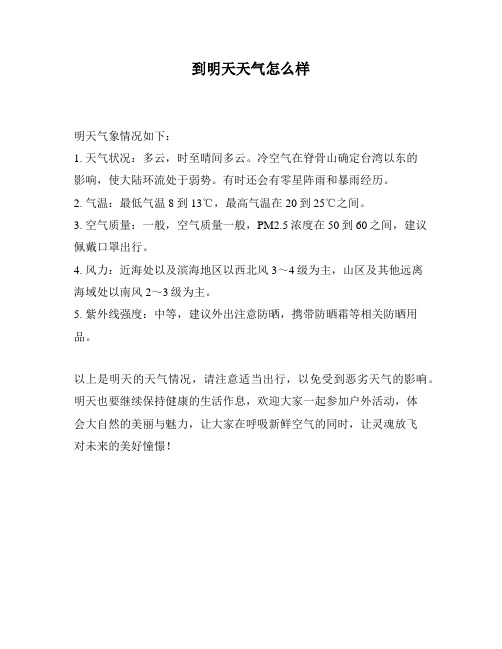 到明天天气怎么样

明天气象情况如下：

1. 天气状况：多云，时至晴间多云。冷空气在脊骨山确定台湾以东的影响，使大陆环流处于弱势。有时还会有零星阵雨和暴雨经历。

2. 气温：最低气温 8 到 13℃，最高气温在 20 到 25℃之间。

3. 空气质量：一般，空气质量一般，PM2.5 浓度在 50 到 60 之间，建议佩戴口罩出行。

4. 风力：近海处以及滨海地区以西北风 3～4 级为主，山区及其他远离海域处以南风 2～3 级为主。

5. 紫外线强度：中等，建议外出注意防晒，携带防晒霜等相关防晒用品。

以上是明天的天气情况，请注意适当出行，以免受到恶劣天气的影响。明天也要继续保持健康的生活作息，欢迎大家一起参加户外活动，体会大自然的美丽与魅力，让大家在呼吸新鲜空气的同时，让灵魂放飞对未来的美好憧憬！